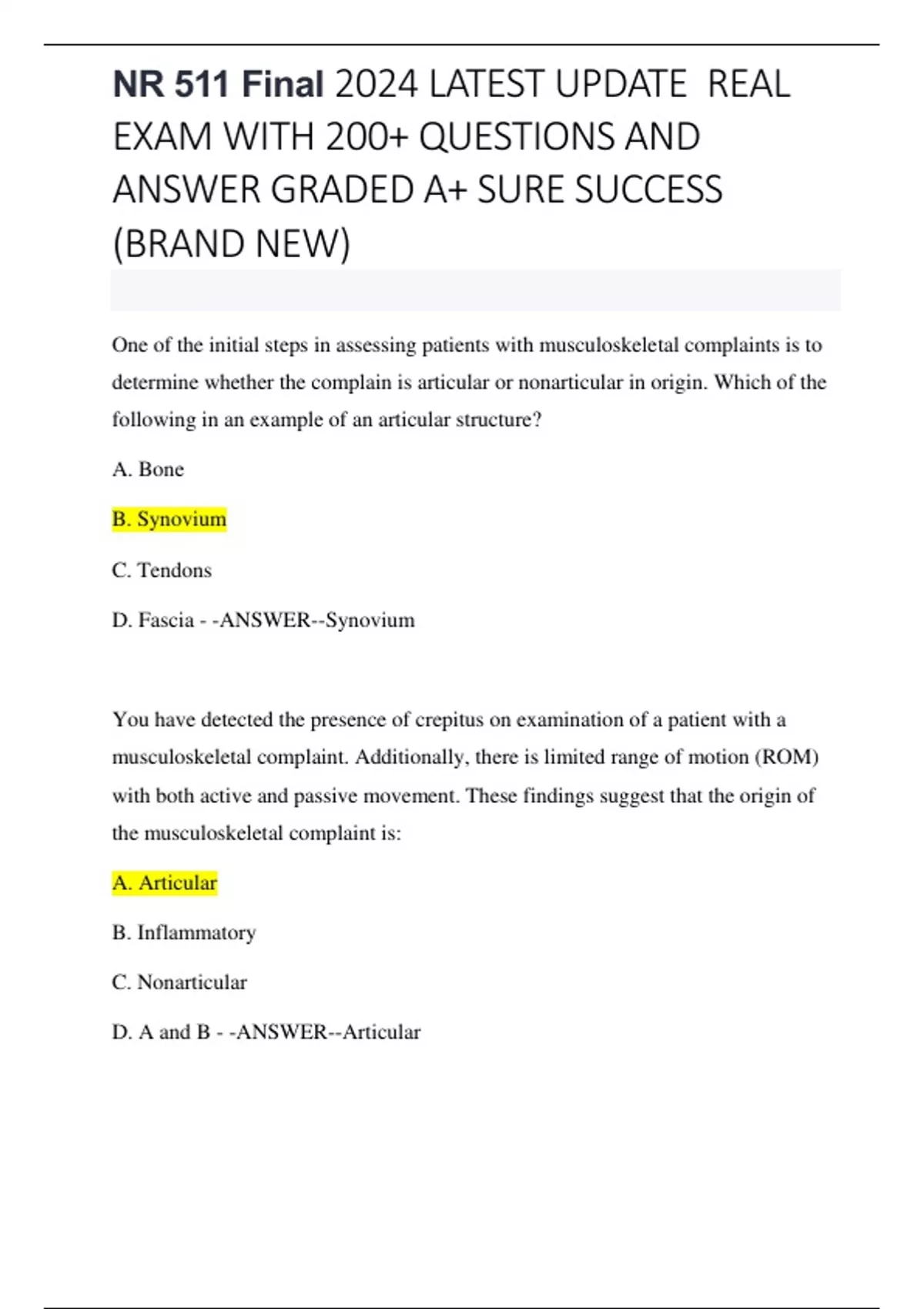 NR 511 Final 2024 LATEST UPDATE REAL EXAM WITH 200+ QUESTIONS AND ANSWER GRADED A+ SURE SUCCESS (BRAND NEW)

One of the initial steps in assessing patients with musculoskeletal complaints is to determine whether the complain is articular or nonarticular in origin. Which of the following in an example of an articular structure?

A. Bone

B. Synovium

C. Tendons

D. Fascia - -ANSWER--Synovium

You have detected the presence of crepitus on examination of a patient with a musculoskeletal complaint. Additionally, there is limited range of motion (ROM) with both active and passive movement. These findings suggest that the origin of the musculoskeletal complaint is:

A. Articular

B. Inflammatory

C. Nonarticular

D. A and B - -ANSWER--Articular